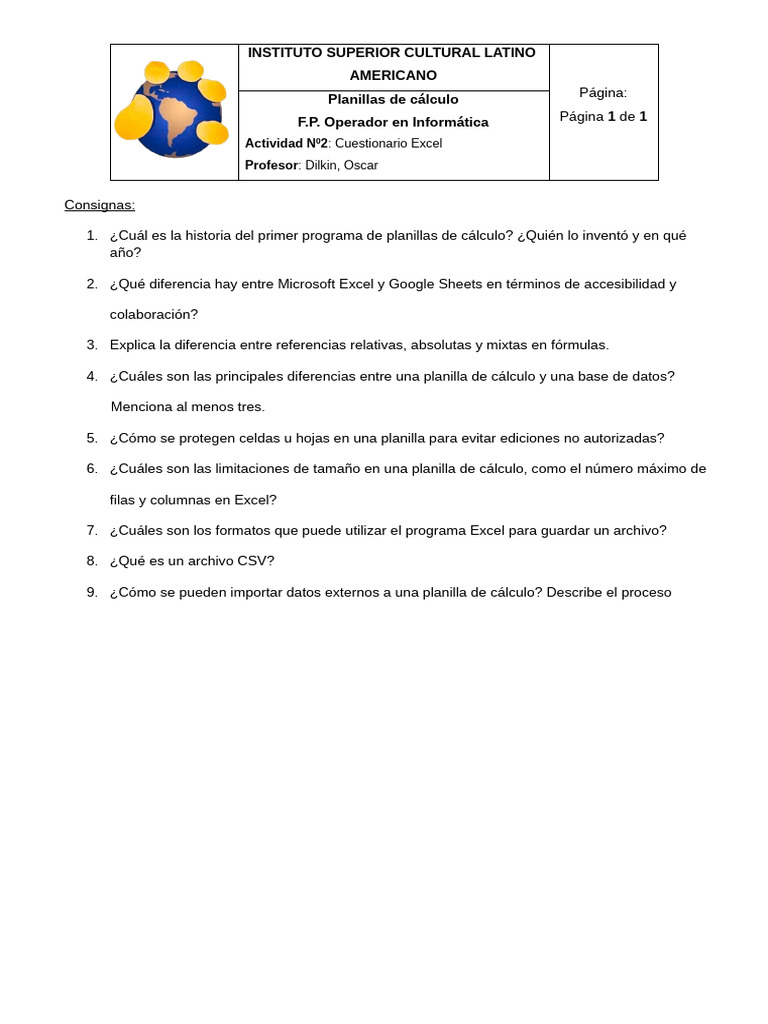 INSTITUTO SUPERIOR CULTURAL LATINO AMERICANO

Planillas de cálculo

F.P. Operador en Informática

Actividad Nº2: Cuestionario Excel

Profesor: Dilkin, Oscar

Página:
Página 1 de 1

Consignas:

1. ¿Cuál es la historia del primer programa de planillas de cálculo? ¿Quién lo inventó y en qué año?

2. ¿Qué diferencia hay entre Microsoft Excel y Google Sheets en términos de accesibilidad y colaboración?

3. Explica la diferencia entre referencias relativas, absolutas y mixtas en fórmulas.

4. ¿Cuáles son las principales diferencias entre una planilla de cálculo y una base de datos? Menciona al menos tres.

5. ¿Cómo se protegen celdas u hojas en una planilla para evitar ediciones no autorizadas?

6. ¿Cuáles son las limitaciones de tamaño en una planilla de cálculo, como el número máximo de filas y columnas en Excel?

7. ¿Cuáles son los formatos que puede utilizar el programa Excel para guardar un archivo?

8. ¿Qué es un archivo CSV?

9. ¿Cómo se pueden importar datos externos a una planilla de cálculo? Describe el proceso